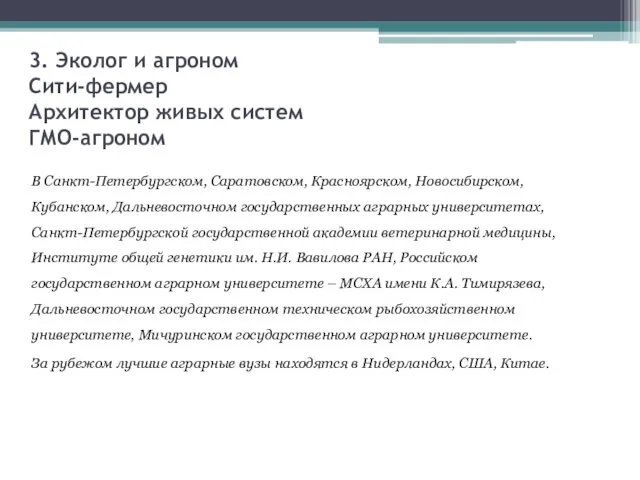 3. Эколог и агроном
Сити-фермер
Архитектор живых систем
ГМО-агроном

В Санкт-Петербургском, Саратовском, Красноярском, Новосибирском, Кубанском, Дальневосточном государственных аграрных университетах, Санкт-Петербургской государственной академии ветеринарной медицины, Институте общей генетики им. Н.И. Вавилова РАН, Российском государственном аграрном университете – МСХА имени К.А. Тимирязева, Дальневосточном государственном техническом рыбохозяйственном университете, Мичуринском государственном аграрном университете.

За рубежом лучшие аграрные вузы находятся в Нидерландах, США, Китае.